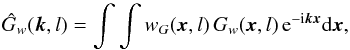 $\hat{G}_w(\boldsymbol{k}, l) = \int\int w_G(\boldsymbol{x}, l)\, G_w(\boldsymbol{x}, l)\, \mathrm{e}^{-\mathrm{i}\boldsymbol{k}\boldsymbol{x}} \mathrm{d}\boldsymbol{x},$